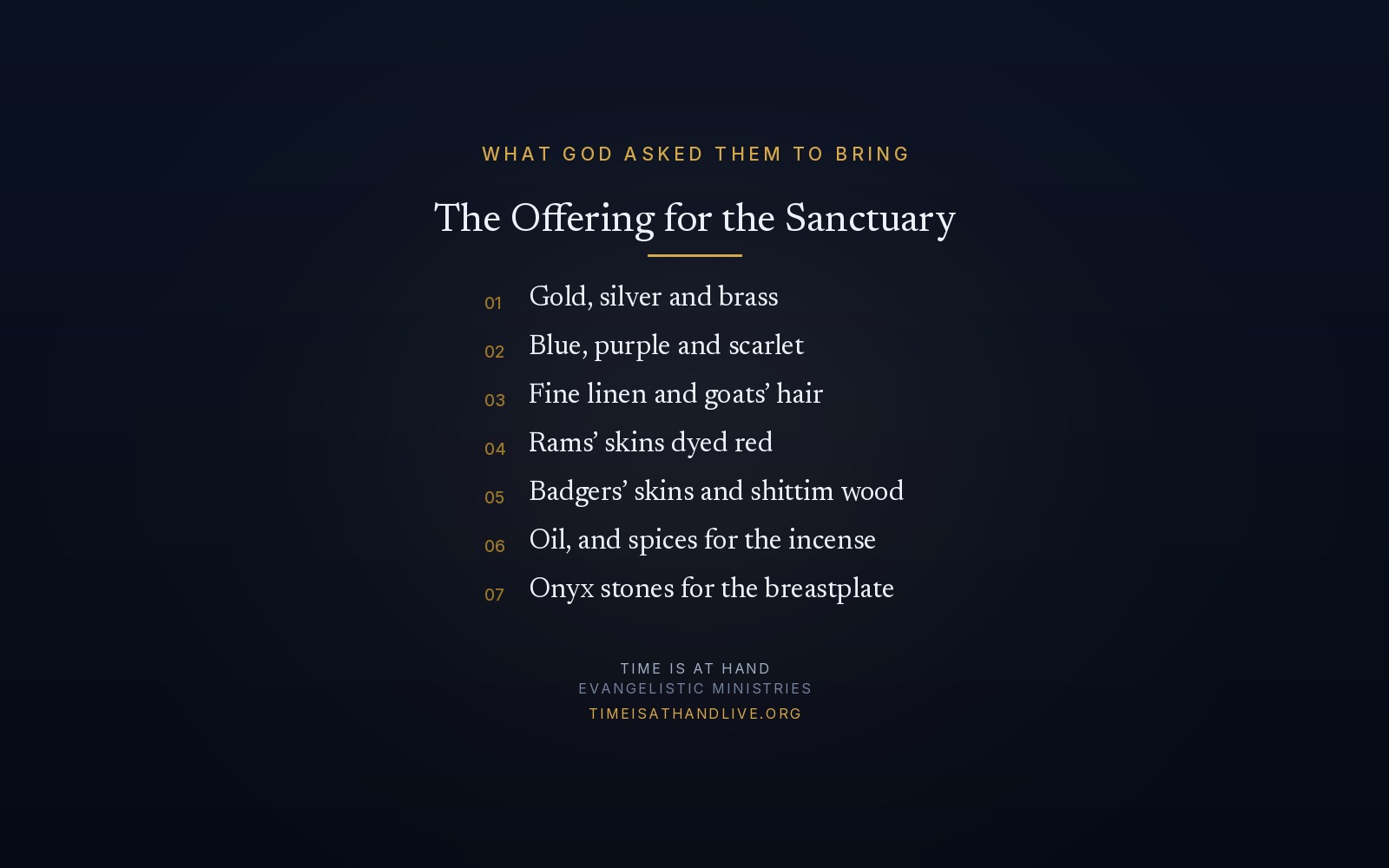 WHAT GOD ASKED THEM TO BRING

The Offering for the Sanctuary

01 Gold, silver and brass
02 Blue, purple and scarlet
03 Fine linen and goats' hair
04 Rams' skins dyed red
05 Badgers' skins and shittim wood
06 Oil, and spices for the incense
07 Onyx stones for the breastplate

TIME IS AT HAND
EVANGELISTIC MINISTRIES
TIMEISATHANDLIVE.ORG